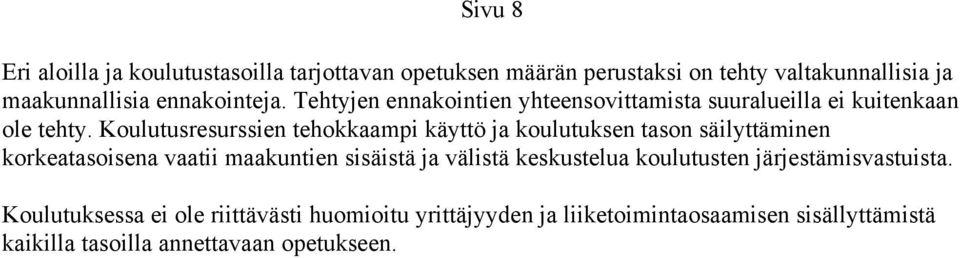 Sivu 8

Eri aloilla ja koulutustasoilla tarjottavan opetuksen määrän perustaksi on tehty valtakunnallisia ja maakunnallisia ennakointeja. Tehtyjen ennakointien yhteensovittamista suuralueilla ei kuitenkaan ole tehty. Koulutusresurssien tehokkaampi käyttö ja koulutuksen tason säilyttäminen korkeatasoisena vaatii maakuntien sisäistä ja välistä keskustelua koulutusten järjestämisvastuista.

Koulutuksessa ei ole riittävästi huomioitu yrittäjyyden ja liiketoimintaosaamisen sisällyttämistä kaikilla tasoilla annettavaan opetukseen.